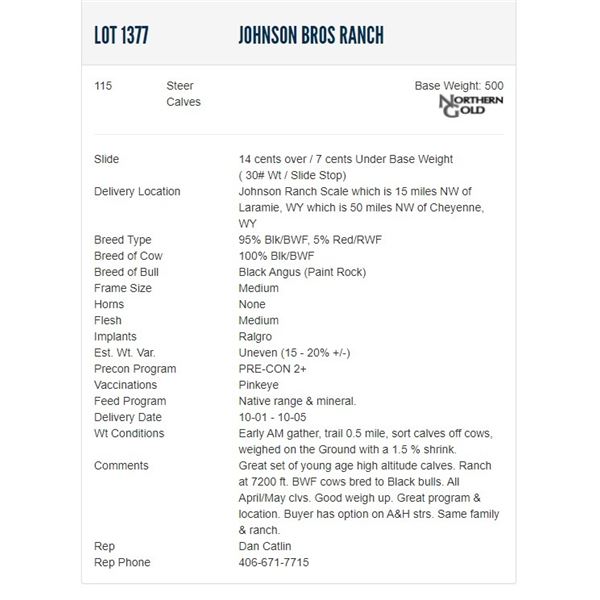 LOT 1377 JOHNSON BROS RANCH

115 Steer Calves

Base Weight: 500

NORTHERN GOLD

| | |
|---|---|
| Slide | 14 cents over / 7 cents Under Base Weight ( 30# Wt / Slide Stop) |
| Delivery Location | Johnson Ranch Scale which is 15 miles NW of Laramie, WY which is 50 miles NW of Cheyenne, WY |
| Breed Type | 95% Blk/BWF, 5% Red/RWF |
| Breed of Cow | 100% Blk/BWF |
| Breed of Bull | Black Angus (Paint Rock) |
| Frame Size | Medium |
| Horns | None |
| Flesh | Medium |
| Implants | Ralgro |
| Est. Wt. Var. | Uneven (15 - 20% +/-) |
| Precon Program | PRE-CON 2+ |
| Vaccinations | Pinkeye |
| Feed Program | Native range & mineral. |
| Delivery Date | 10-01 - 10-05 |
| Wt Conditions | Early AM gather, trail 0.5 mile, sort calves off cows, weighed on the Ground with a 1.5 % shrink. |
| Comments | Great set of young age high altitude calves. Ranch at 7200 ft. BWF cows bred to Black bulls. All April/May clvs. Good weigh up. Great program & location. Buyer has option on A&H strs. Same family & ranch. |
| Rep | Dan Catlin |
| Rep Phone | 406-671-7715 |